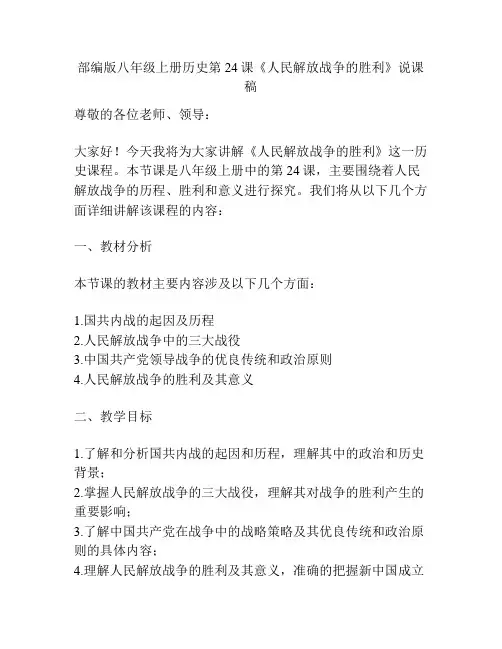 部编版八年级上册历史第24课《人民解放战争的胜利》说课稿

尊敬的各位老师、领导：

大家好！今天我将为大家讲解《人民解放战争的胜利》这一历史课程。本节课是八年级上册中的第24课，主要围绕着人民解放战争的历程、胜利和意义进行探究。我们将从以下几个方面详细讲解该课程的内容：

一、教材分析

本节课的教材主要内容涉及以下几个方面：

1.国共内战的起因及历程
2.人民解放战争中的三大战役
3.中国共产党领导战争的优良传统和政治原则
4.人民解放战争的胜利及其意义

二、教学目标

1.了解和分析国共内战的起因和历程，理解其中的政治和历史背景；
2.掌握人民解放战争的三大战役，理解其对战争的胜利产生的重要影响；
3.了解中国共产党在战争中的战略策略及其优良传统和政治原则的具体内容；
4.理解人民解放战争的胜利及其意义，准确的把握新中国成立